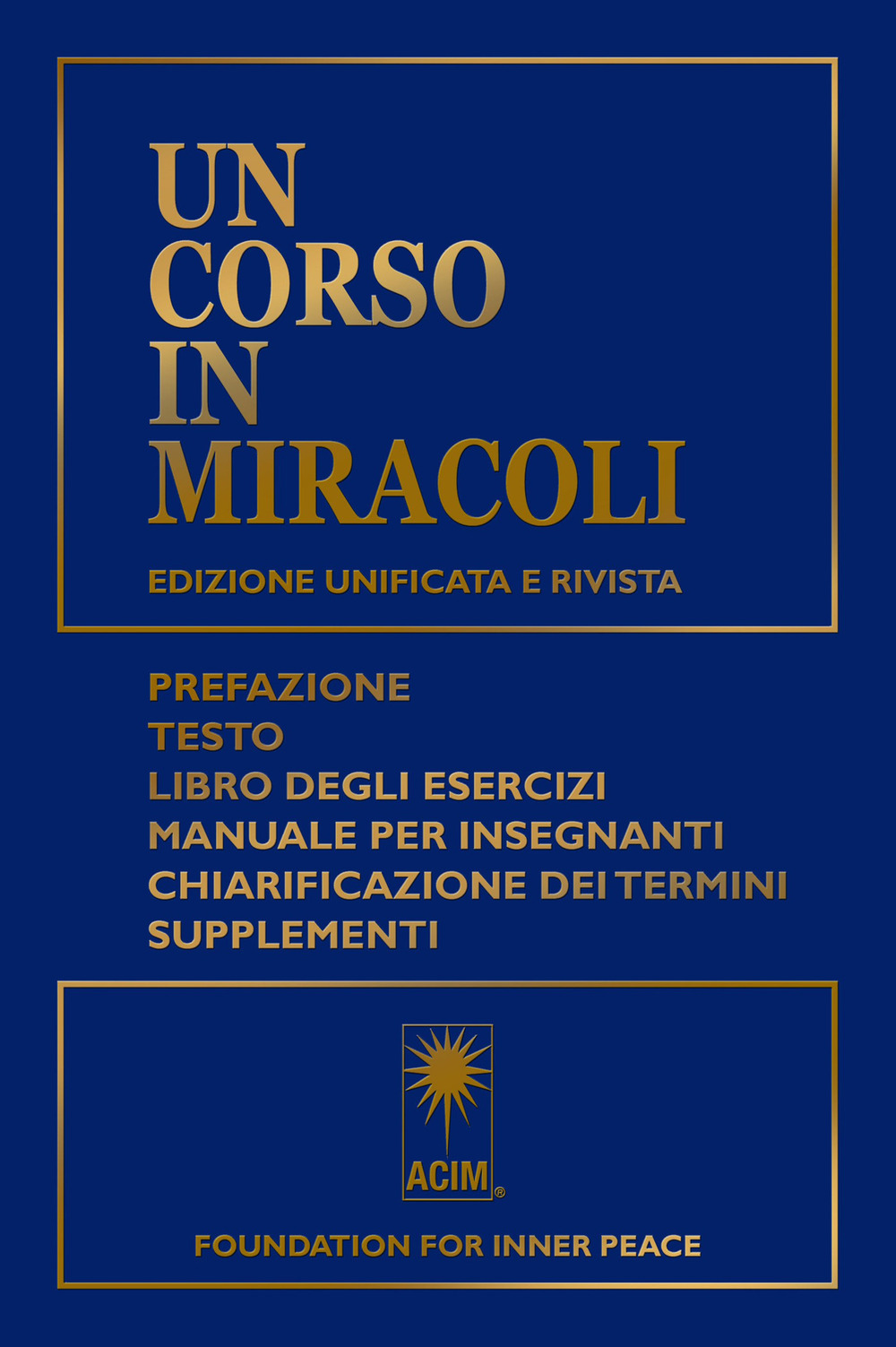 UN
CORSO
IN
MIRACOLI

EDIZIONE UNIFICATA E RIVISTA

PREFAZIONE
TESTO
LIBRO DEGLI ESERCIZI
MANUALE PER INSEGNANTI
CHIARIFICAZIONE DEI TERMINI
SUPPLEMENTI

ACIM®

FOUNDATION FOR INNER PEACE